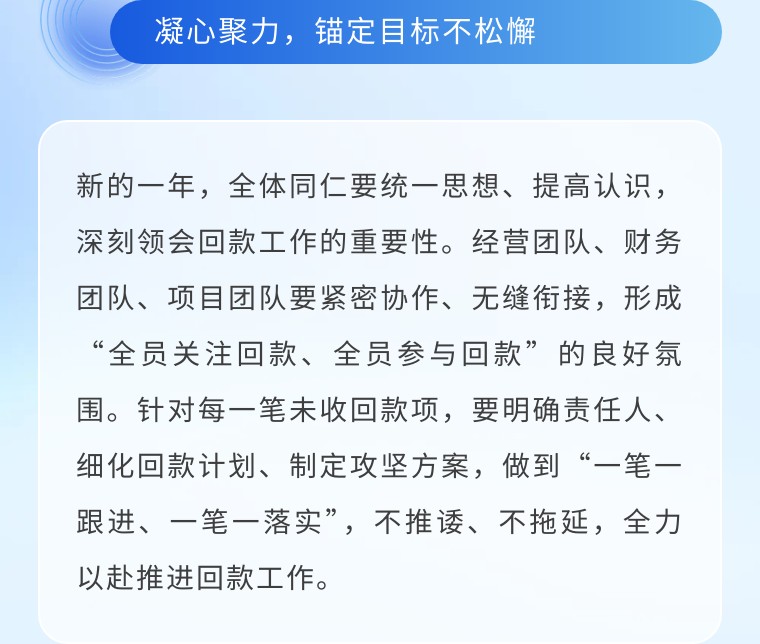 凝心聚力，锚定目标不松懈

新的一年，全体同仁要统一思想、提高认识，深刻领会回款工作的重要性。经营团队、财务团队、项目团队要紧密协作、无缝衔接，形成“全员关注回款、全员参与回款”的良好氛围。针对每一笔未收回款项，要明确责任人、细化回款计划、制定攻坚方案，做到“一笔一跟进、一笔一落实”，不推诿、不拖延，全力以赴推进回款工作。